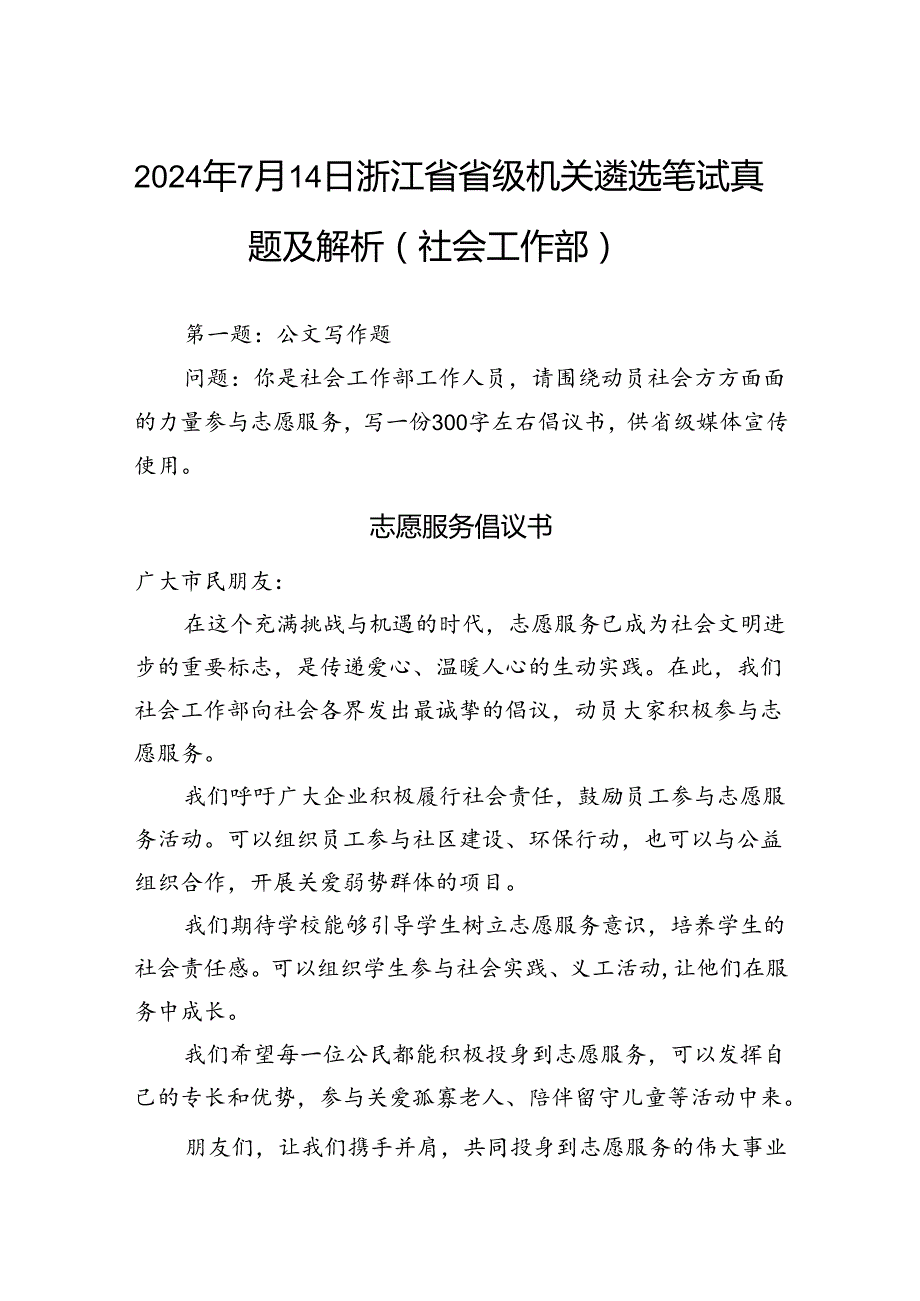 2024年7月14日浙江省省级机关遴选笔试真题及解析（社会工作部）

第一题：公文写作题

问题：你是社会工作部工作人员，请围绕动员社会方方面面的力量参与志愿服务，写一份300字左右倡议书，供省级媒体宣传使用。

志愿服务倡议书

广大市民朋友：

在这个充满挑战与机遇的时代，志愿服务已成为社会文明进步的重要标志，是传递爱心、温暖人心的生动实践。在此，我们社会工作部向社会各界发出最诚挚的倡议，动员大家积极参与志愿服务。

我们呼吁广大企业积极履行社会责任，鼓励员工参与志愿服务活动。可以组织员工参与社区建设、环保行动，也可以与公益组织合作，开展关爱弱势群体的项目。

我们期待学校能够引导学生树立志愿服务意识，培养学生的社会责任感。可以组织学生参与社会实践、义工活动，让他们在服务中成长。

我们希望每一位公民都能积极投身到志愿服务，可以发挥自己的专长和优势，参与关爱孤寡老人、陪伴留守儿童等活动中来。

朋友们，让我们携手并肩，共同投身到志愿服务的伟大事业